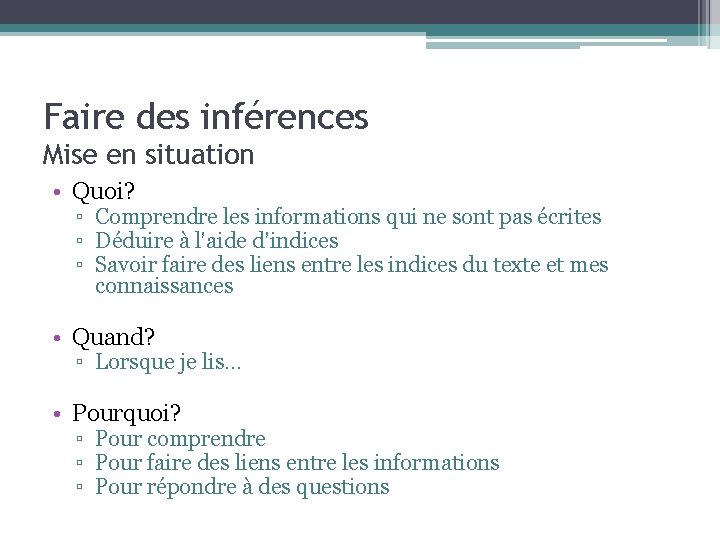 Faire des inférences
Mise en situation

• Quoi?
▫ Comprendre les informations qui ne sont pas écrites
▫ Déduire à l'aide d'indices
▫ Savoir faire des liens entre les indices du texte et mes connaissances

• Quand?
▫ Lorsque je lis…

• Pourquoi?
▫ Pour comprendre
▫ Pour faire des liens entre les informations
▫ Pour répondre à des questions